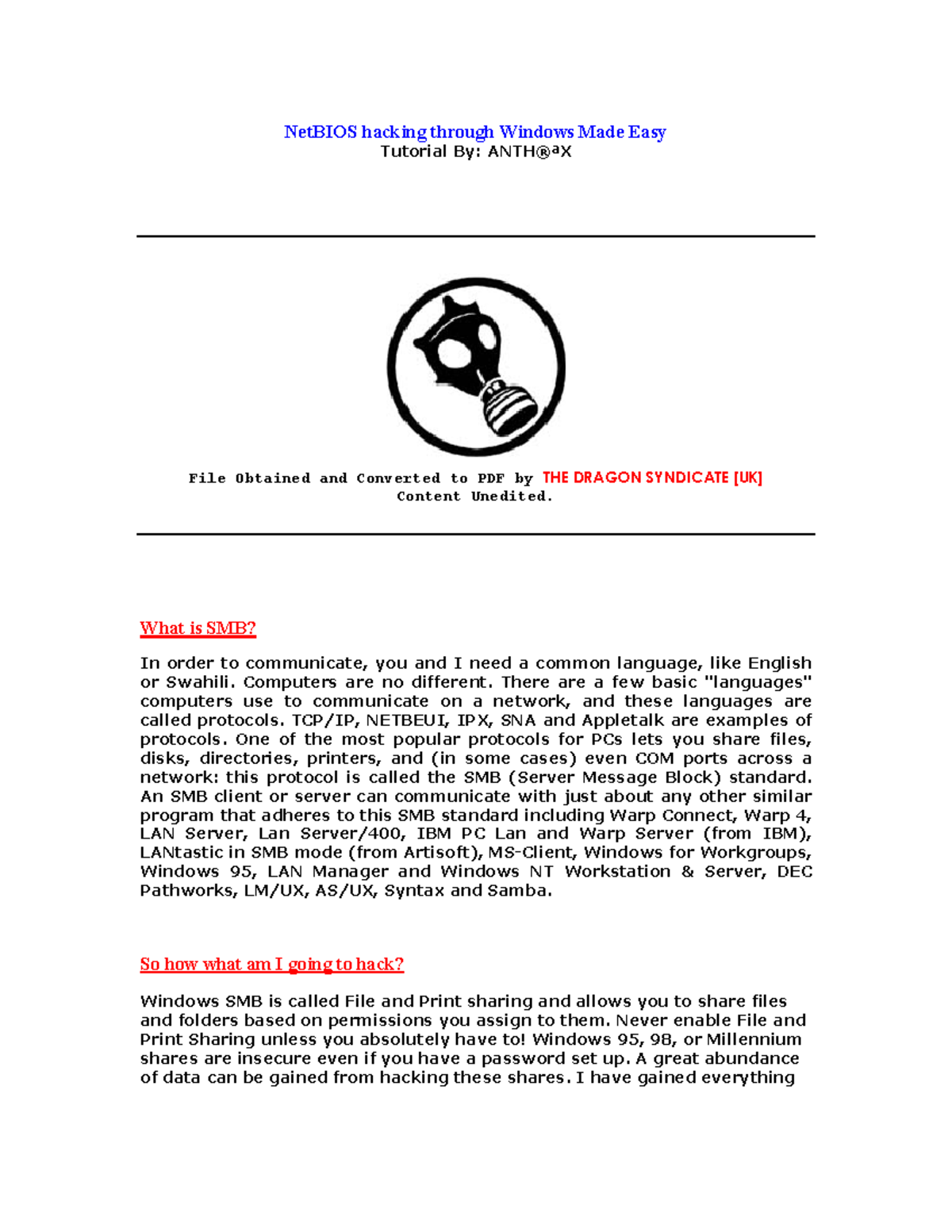 NetBIOS hacking through Windows Made Easy
Tutorial By: ANTH®ªX

File Obtained and Converted to PDF by THE DRAGON SYNDICATE [UK]
Content Unedited.

What is SMB?

In order to communicate, you and I need a common language, like English or Swahili. Computers are no different. There are a few basic "languages" computers use to communicate on a network, and these languages are called protocols. TCP/IP, NETBEUI, IPX, SNA and Appletalk are examples of protocols. One of the most popular protocols for PCs lets you share files, disks, directories, printers, and (in some cases) even COM ports across a network: this protocol is called the SMB (Server Message Block) standard. An SMB client or server can communicate with just about any other similar program that adheres to this SMB standard including Warp Connect, Warp 4, LAN Server, Lan Server/400, IBM PC Lan and Warp Server (from IBM), LANtastic in SMB mode (from Artisoft), MS-Client, Windows for Workgroups, Windows 95, LAN Manager and Windows NT Workstation & Server, DEC Pathworks, LM/UX, AS/UX, Syntax and Samba.

So how what am I going to hack?

Windows SMB is called File and Print sharing and allows you to share files and folders based on permissions you assign to them. Never enable File and Print Sharing unless you absolutely have to! Windows 95, 98, or Millennium shares are insecure even if you have a password set up. A great abundance of data can be gained from hacking these shares. I have gained everything